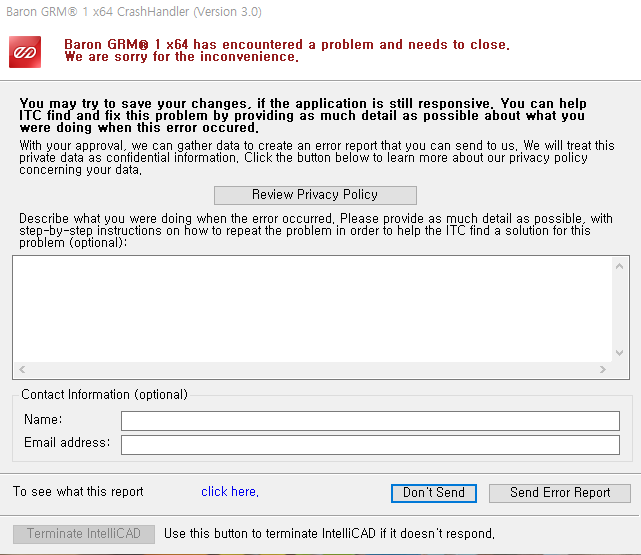 Baron GRM® 1 x64 CrashHandler (Version 3.0)

Baron GRM® 1 x64 has encountered a problem and needs to close.
We are sorry for the inconvenience.

You may try to save your changes, if the application is still responsive. You can help ITC find and fix this problem by providing as much detail as possible about what you were doing when this error occured.

With your approval, we can gather data to create an error report that you can send to us. We will treat this private data as confidential information. Click the button below to learn more about our privacy policy concerning your data.

Review Privacy Policy

Describe what you were doing when the error occurred. Please provide as much detail as possible, with step-by-step instructions on how to repeat the problem in order to help the ITC find a solution for this problem (optional):

Contact Information (optional)

Name:

Email address:

To see what this report click here.

Don't Send

Send Error Report

Terminate IntelliCAD

Use this button to terminate IntelliCAD if it doesn't respond.